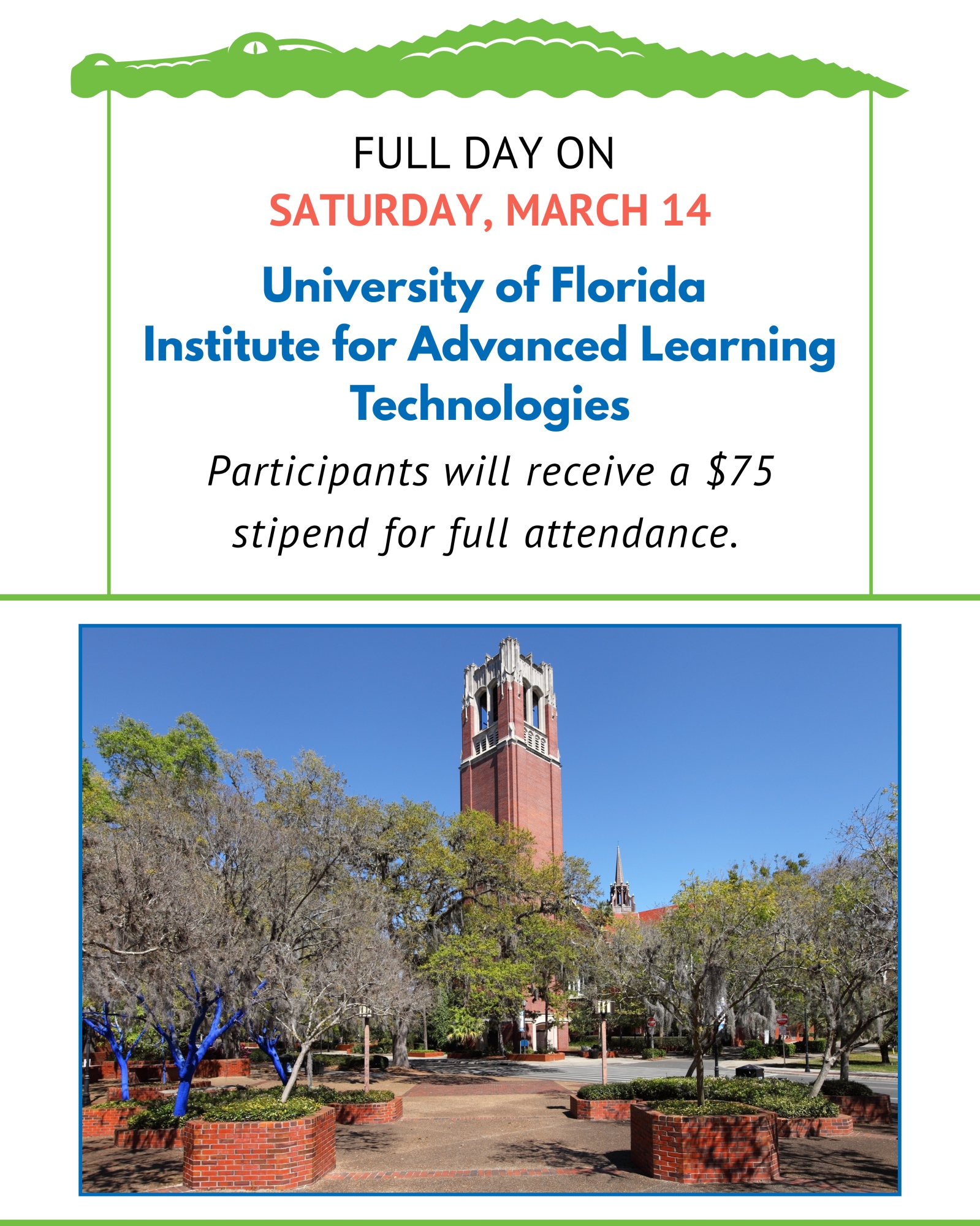 FULL DAY ON
SATURDAY, MARCH 14

University of Florida
Institute for Advanced Learning Technologies

Participants will receive a \$75 stipend for full attendance.